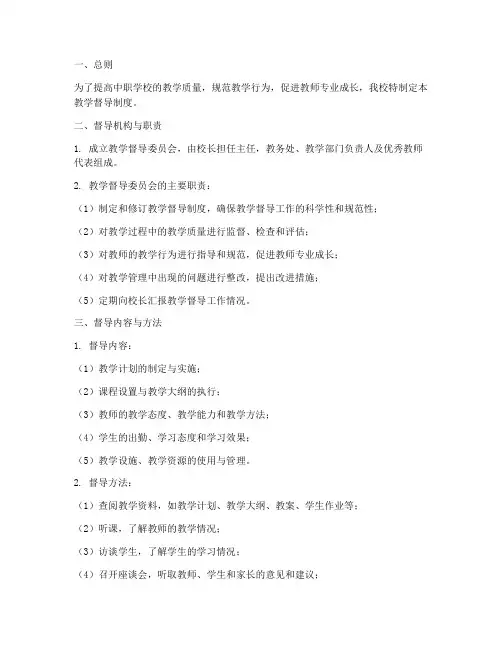 一、总则

为了提高中职学校的教学质量，规范教学行为，促进教师专业成长，我校特制定本教学督导制度。

二、督导机构与职责

1. 成立教学督导委员会，由校长担任主任，教务处、教学部门负责人及优秀教师代表组成。

2. 教学督导委员会的主要职责：

（1）制定和修订教学督导制度，确保教学督导工作的科学性和规范性；

（2）对教学过程中的教学质量进行监督、检查和评估；

（3）对教师的教学行为进行指导和规范，促进教师专业成长；

（4）对教学管理中出现的问题进行整改，提出改进措施；

（5）定期向校长汇报教学督导工作情况。

三、督导内容与方法

1. 督导内容：

（1）教学计划的制定与实施；

（2）课程设置与教学大纲的执行；

（3）教师的教学态度、教学能力和教学方法；

（4）学生的出勤、学习态度和学习效果；

（5）教学设施、教学资源的使用与管理。

2. 督导方法：

（1）查阅教学资料，如教学计划、教学大纲、教案、学生作业等；

（2）听课，了解教师的教学情况；

（3）访谈学生，了解学生的学习情况；

（4）召开座谈会，听取教师、学生和家长的意见和建议；